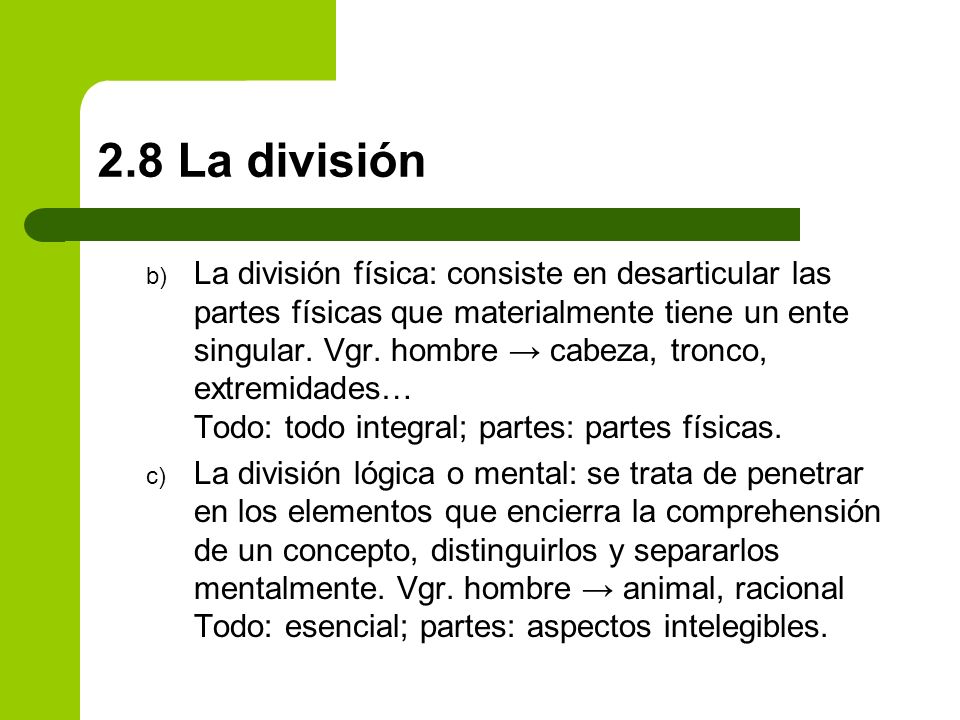 2.8 La división

b) La división física: consiste en desarticular las partes físicas que materialmente tiene un ente singular. Vgr. hombre → cabeza, tronco, extremidades…
Todo: todo integral; partes: partes físicas.

c) La división lógica o mental: se trata de penetrar en los elementos que encierra la comprehensión de un concepto, distinguirlos y separarlos mentalmente. Vgr. hombre → animal, racional
Todo: esencial; partes: aspectos intelegibles.